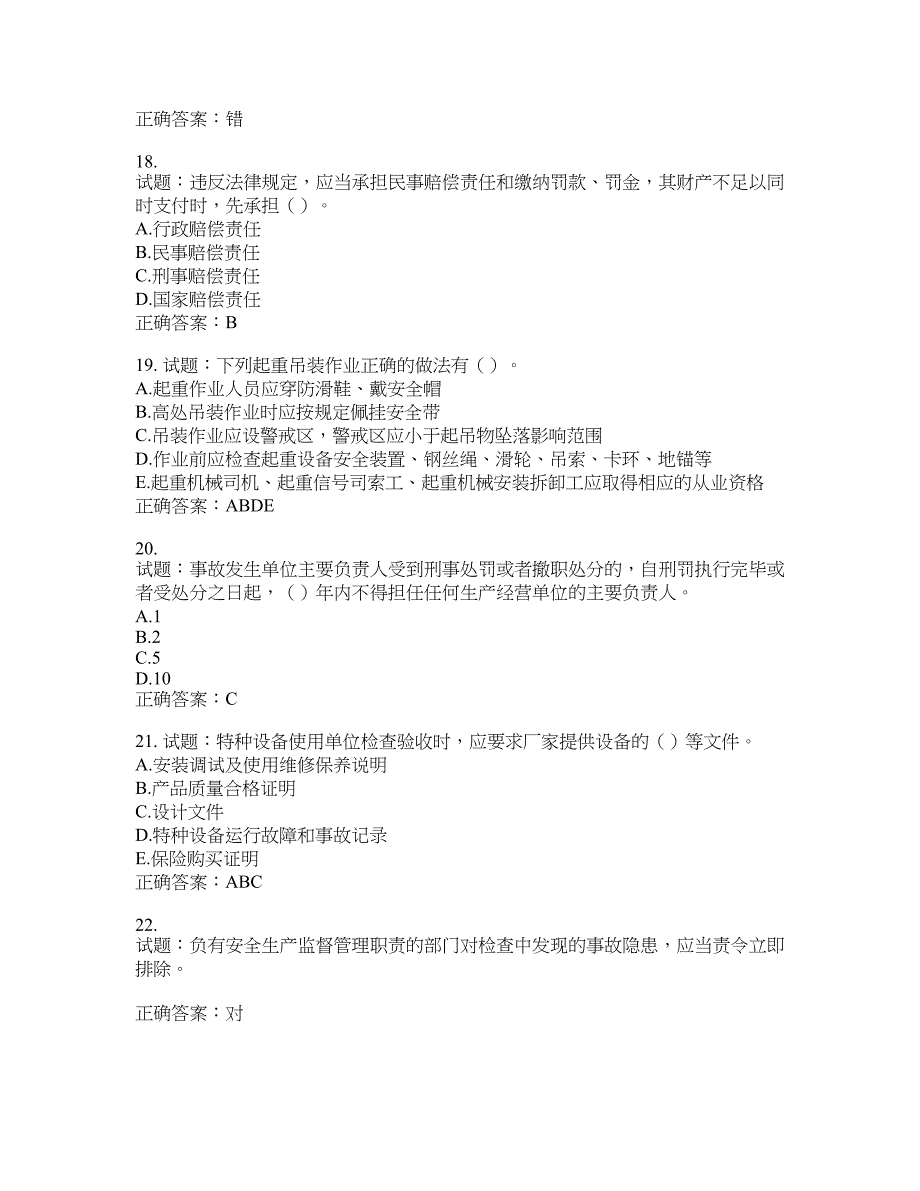 正确答案：错

18.
试题：违反法律规定，应当承担民事赔偿责任和缴纳罚款、罚金，其财产不足以同时支付时，先承担（ ）。
A.行政赔偿责任
B.民事赔偿责任
C.刑事赔偿责任
D.国家赔偿责任
正确答案：B

19. 试题：下列起重吊装作业正确的做法有（ ）。
A.起重作业人员应穿防滑鞋、戴安全帽
B.高处吊装作业时应按规定佩挂安全带
C.吊装作业应设警戒区，警戒区应小于起吊物坠落影响范围
D.作业前应检查起重设备安全装置、钢丝绳、滑轮、吊索、卡环、地锚等
E.起重机械司机、起重信号司索工、起重机械安装拆卸工应取得相应的从业资格
正确答案：ABDE

20.
试题：事故发生单位主要负责人受到刑事处罚或者撤职处分的，自刑罚执行完毕或者受处分之日起，（ ）年内不得担任任何生产经营单位的主要负责人。
A.1
B.2
C.5
D.10
正确答案：C

21. 试题：特种设备使用单位检查验收时，应要求厂家提供设备的（ ）等文件。
A.安装调试及使用维修保养说明
B.产品质量合格证明
C.设计文件
D.特种设备运行故障和事故记录
E.保险购买证明
正确答案：ABC

22.
试题：负有安全生产监督管理职责的部门对检查中发现的事故隐患，应当责令立即排除。

正确答案：对